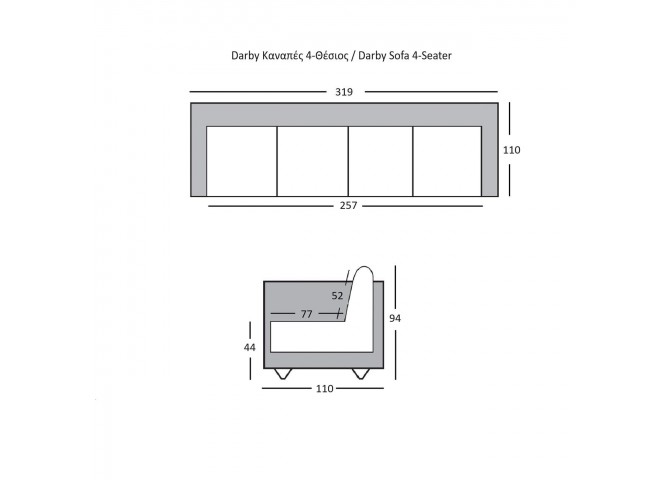 Darby Καναπές 4-Θέσιος / Darby Sofa 4-Seater

319

110

257

52

77

94

44

110